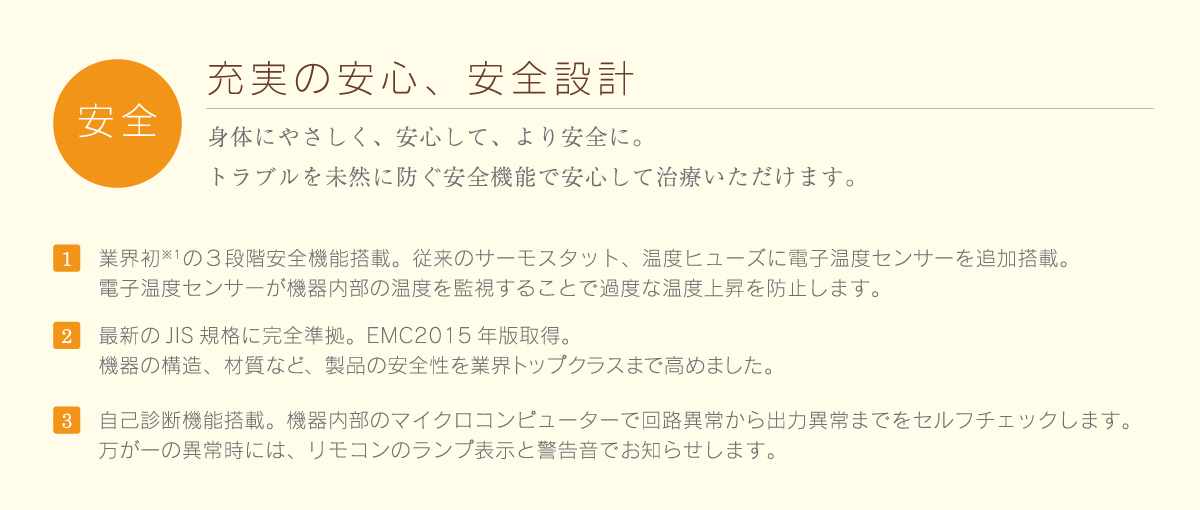 安全

充実の安心、安全設計

身体にやさしく、安心して、より安全に。
トラブルを未然に防ぐ安全機能で安心して治療いただけます。

1 業界初※1の３段階安全機能搭載。従来のサーモスタット、温度ヒューズに電子温度センサーを追加搭載。電子温度センサーが機器内部の温度を監視することで過度な温度上昇を防止します。

2 最新の JIS 規格に完全準拠。EMC2015 年版取得。機器の構造、材質など、製品の安全性を業界トップクラスまで高めました。

3 自己診断機能搭載。機器内部のマイクロコンピューターで回路異常から出力異常までをセルフチェックします。万が一の異常時には、リモコンのランプ表示と警告音でお知らせします。